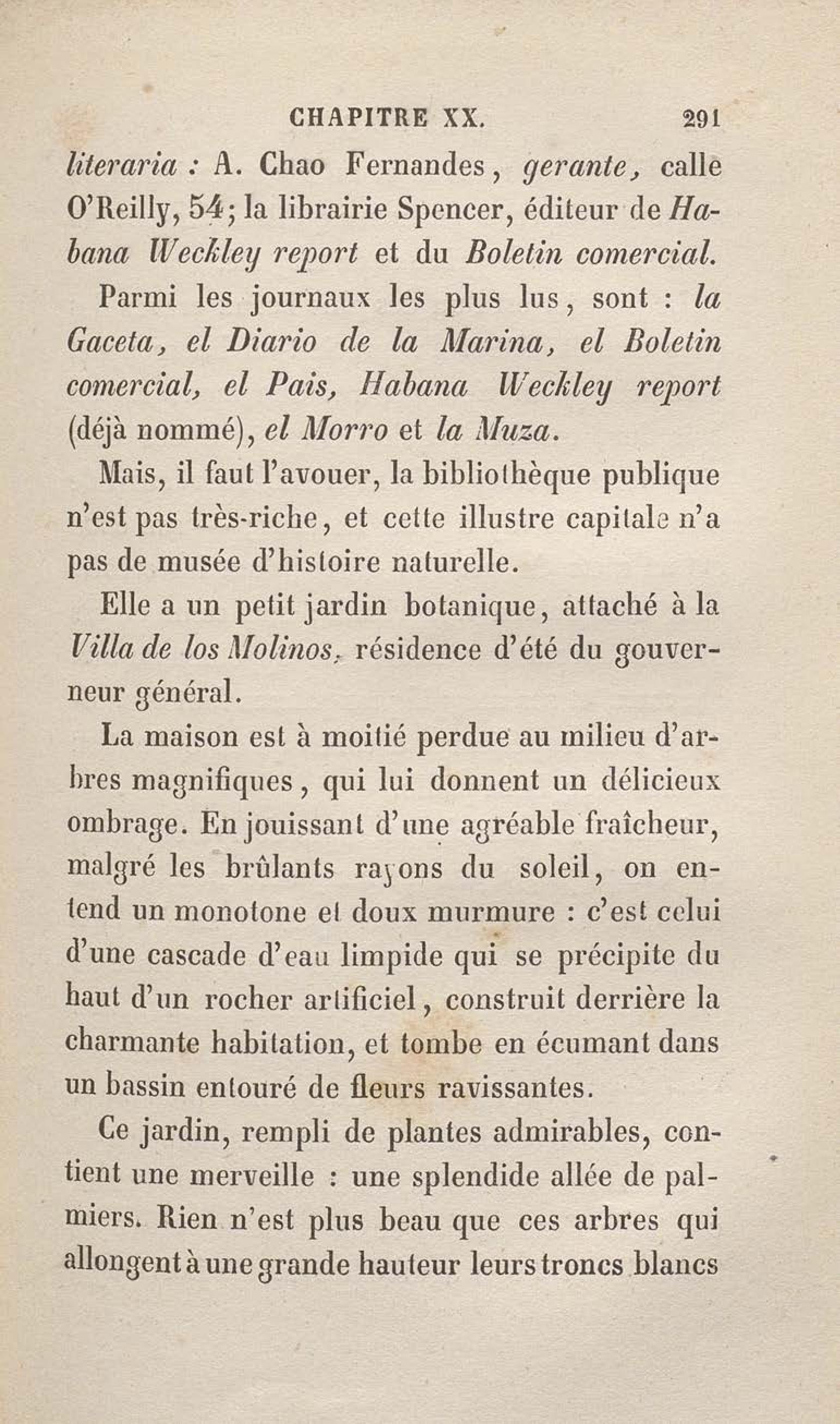 CHAPITRE XX. 291

literaria : A. Chao Fernandes, gerante, calle O'Reilly, 54; la librairie Spencer, éditeur de Habana Weckley report et du Boletin comercial.

Parmi les journaux les plus lus, sont : la Gaceta, el Diario de la Marina, el Boletin comercial, el Pais, Habana Weckley report (déjà nommé), el Morro et la Muza.

Mais, il faut l'avouer, la bibliothèque publique n'est pas très-riche, et cette illustre capitale n'a pas de musée d'histoire naturelle.

Elle a un petit jardin botanique, attaché à la Villa de los Molinos, résidence d'été du gouverneur général.

La maison est à moitié perdue au milieu d'arbres magnifiques, qui lui donnent un délicieux ombrage. En jouissant d'une agréable fraîcheur, malgré les brûlants rayons du soleil, on entend un monotone et doux murmure : c'est celui d'une cascade d'eau limpide qui se précipite du haut d'un rocher artificiel, construit derrière la charmante habitation, et tombe en écumant dans un bassin entouré de fleurs ravissantes.

Ce jardin, rempli de plantes admirables, contient une merveille : une splendide allée de palmiers. Rien n'est plus beau que ces arbres qui allongent à une grande hauteur leurs troncs blancs